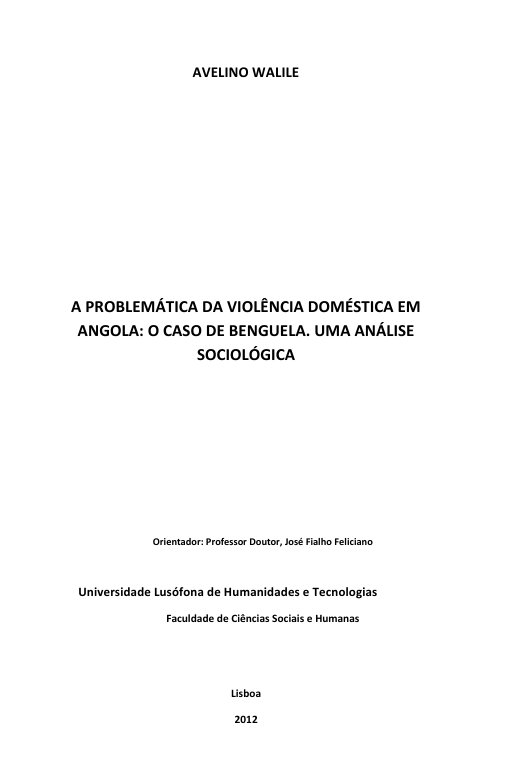 AVELINO WALILE

A PROBLEMÁTICA DA VIOLÊNCIA DOMÉSTICA EM ANGOLA: O CASO DE BENGUELA. UMA ANÁLISE SOCIOLÓGICA

Orientador: Professor Doutor, José Fialho Feliciano

Universidade Lusófona de Humanidades e Tecnologias

Faculdade de Ciências Sociais e Humanas

Lisboa

2012